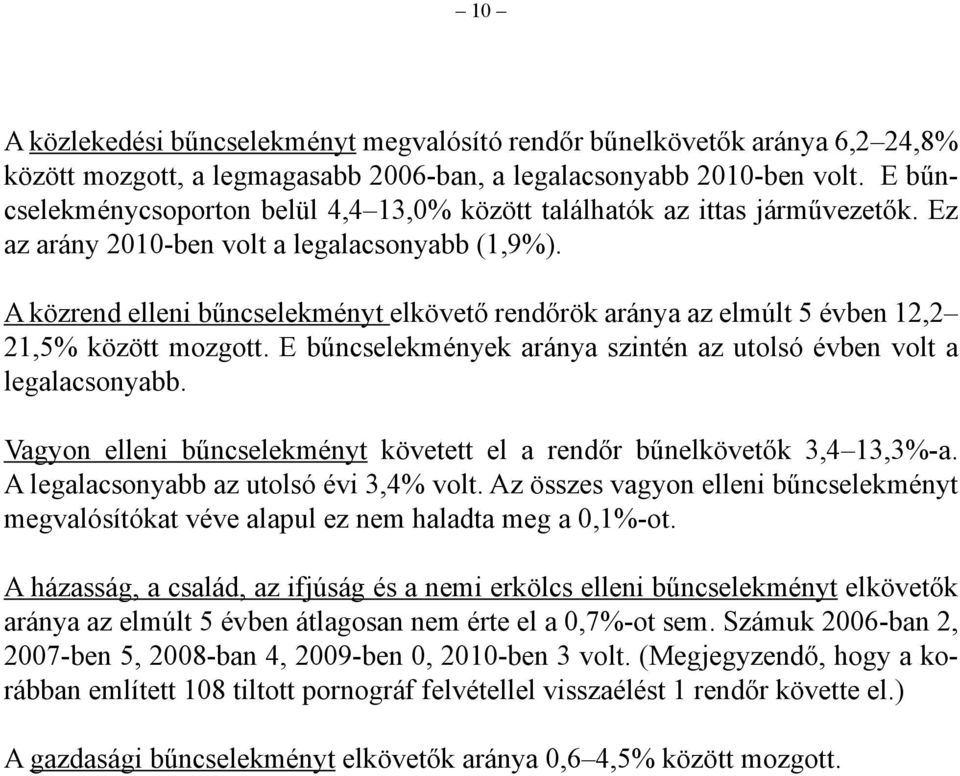 – 10 –

A közlekedési bűncselekményt megvalósító rendőr bűnelkövetők aránya 6,2–24,8% között mozgott, a legmagasabb 2006-ban, a legalacsonyabb 2010-ben volt. E bűncselekménycsoporton belül 4,4–13,0% között találhatók az ittas járművezetők. Ez az arány 2010-ben volt a legalacsonyabb (1,9%).

A közrend elleni bűncselekményt elkövető rendőrök aránya az elmúlt 5 évben 12,2–21,5% között mozgott. E bűncselekmények aránya szintén az utolsó évben volt a legalacsonyabb.

Vagyon elleni bűncselekményt követett el a rendőr bűnelkövetők 3,4–13,3%-a. A legalacsonyabb az utolsó évi 3,4% volt. Az összes vagyon elleni bűncselekményt megvalósítókat véve alapul ez nem haladta meg a 0,1%-ot.

A házasság, a család, az ifjúság és a nemi erkölcs elleni bűncselekményt elkövetők aránya az elmúlt 5 évben átlagosan nem érte el a 0,7%-ot sem. Számuk 2006-ban 2, 2007-ben 5, 2008-ban 4, 2009-ben 0, 2010-ben 3 volt. (Megjegyzendő, hogy a korábban említett 108 tiltott pornográf felvétellel visszaélést 1 rendőr követte el.)

A gazdasági bűncselekményt elkövetők aránya 0,6–4,5% között mozgott.